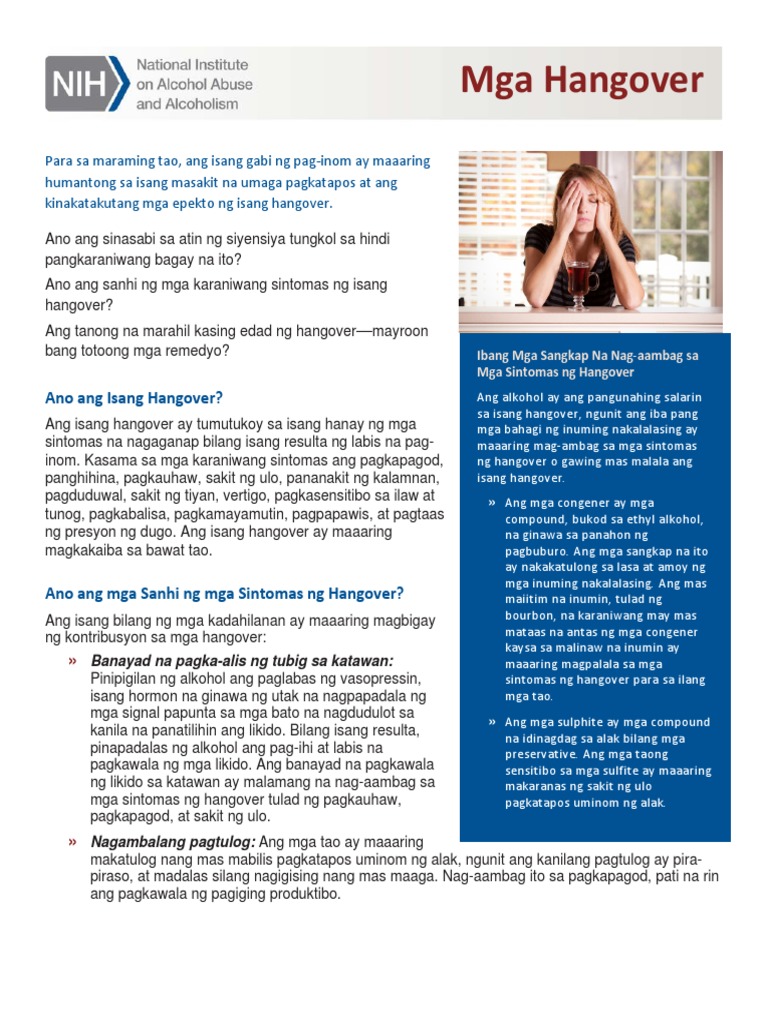 NIH National Institute on Alcohol Abuse and Alcoholism

Mga Hangover

Para sa maraming tao, ang isang gabi ng pag-inom ay maaaring humantong sa isang masakit na umaga pagkatapos at ang kinakatakutang mga epekto ng isang hangover.

Ano ang sinasabi sa atin ng siyensiya tungkol sa hindi pangkaraniwang bagay na ito?

Ano ang sanhi ng mga karaniwang sintomas ng isang hangover?

Ang tanong na marahil kasing edad ng hangover—mayroon bang totoong mga remedyo?

Ano ang Isang Hangover?

Ang isang hangover ay tumutukoy sa isang hanay ng mga sintomas na nagaganap bilang isang resulta ng labis na pag-inom. Kasama sa mga karaniwang sintomas ang pagkapagod, panghihina, pagkauhaw, sakit ng ulo, pananakit ng kalamnan, pagduduwal, sakit ng tiyan, vertigo, pagkasensitibo sa ilaw at tunog, pagkabalisa, pagkamayamutin, pagpapawis, at pagtaas ng presyon ng dugo. Ang isang hangover ay maaaring magkakaiba sa bawat tao.

Ano ang mga Sanhi ng mga Sintomas ng Hangover?

Ang isang bilang ng mga kadahilanan ay maaaring magbigay ng kontribusyon sa mga hangover:

» Banayad na pagka-alis ng tubig sa katawan: Pinipigilan ng alkohol ang paglabas ng vasopressin, isang hormon na ginawa ng utak na nagpapadala ng mga signal papunta sa mga bato na nagdudulot sa kanila na panatilihin ang likido. Bilang isang resulta, pinapadalas ng alkohol ang pag-ihi at labis na pagkawala ng mga likido. Ang banayad na pagkawala ng likido sa katawan ay malamang na nag-aambag sa mga sintomas ng hangover tulad ng pagkauhaw, pagkapagod, at sakit ng ulo.

» Nagambalang pagtulog: Ang mga tao ay maaaring makatulog nang mas mabilis pagkatapos uminom ng alak, ngunit ang kanilang pagtulog ay pira-piraso, at madalas silang nagigising nang mas maaga. Nag-aambag ito sa pagkapagod, pati na rin ang pagkawala ng pagiging produktibo.

Ibang Mga Sangkap Na Nag-aambag sa Mga Sintomas ng Hangover

Ang alkohol ay ang pangunahing salarin sa isang hangover, ngunit ang iba pang mga bahagi ng inuming nakalalasing ay maaaring mag-ambag sa mga sintomas ng hangover o gawing mas malala ang isang hangover.

» Ang mga congener ay mga compound, bukod sa ethyl alkohol, na ginawa sa panahon ng pagbuburo. Ang mga sangkap na ito ay nakakatulong sa lasa at amoy ng mga inuming nakalalasing. Ang mas maiitim na inumin, tulad ng bourbon, na karaniwang may mas mataas na antas ng mga congener kaysa sa malinaw na inumin ay maaaring magpalala sa mga sintomas ng hangover para sa ilang mga tao.

» Ang mga sulphite ay mga compound na idinagdag sa alak bilang mga preservative. Ang mga taong sensitibo sa mga sulfite ay maaaring makaranas ng sakit ng ulo pagkatapos uminom ng alak.